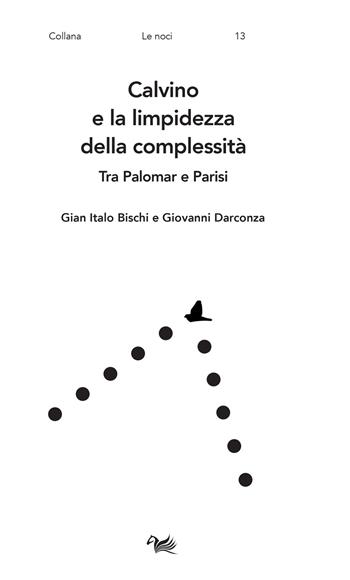 Collana Le noci 13

Calvino e la limpidezza della complessità

Tra Palomar e Parisi

Gian Italo Bischi e Giovanni Darconza